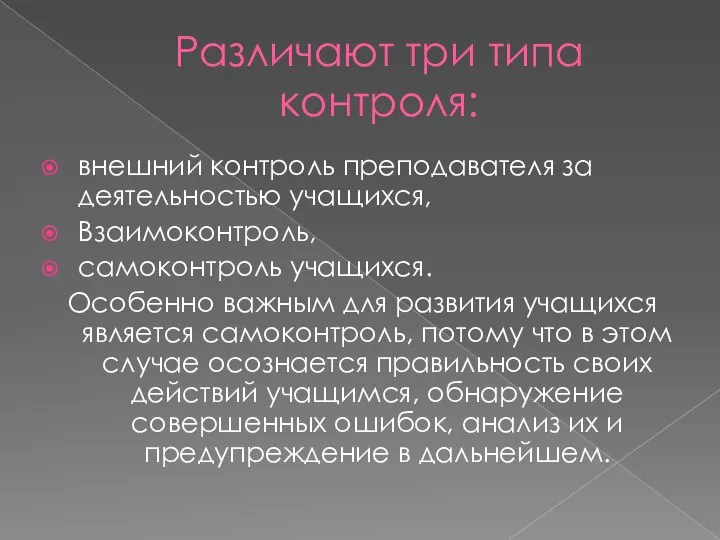 Различают три типа контроля:

внешний контроль преподавателя за деятельностью учащихся,

Взаимоконтроль,

самоконтроль учащихся.

Особенно важным для развития учащихся является самоконтроль, потому что в этом случае осознается правильность своих действий учащимся, обнаружение совершенных ошибок, анализ их и предупреждение в дальнейшем.